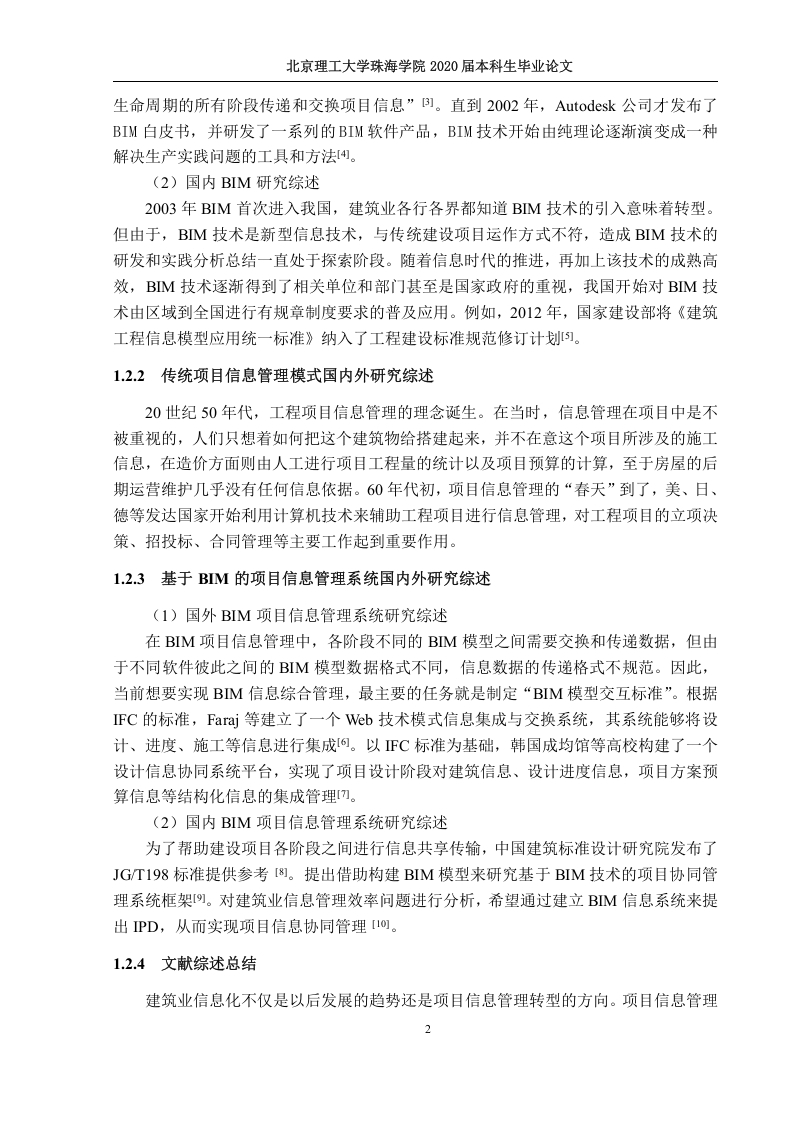 北京理工大学珠海学院 2020 届本科生毕业论文

生命周期的所有阶段传递和交换项目信息” [3]。直到 2002 年，Autodesk 公司才发布了 BIM 白皮书，并研发了一系列的 BIM 软件产品，BIM 技术开始由纯理论逐渐演变成一种解决生产实践问题的工具和方法[4]。

（2）国内 BIM 研究综述

2003 年 BIM 首次进入我国，建筑业各行各界都知道 BIM 技术的引入意味着转型。但由于，BIM 技术是新型信息技术，与传统建设项目运作方式不符，造成 BIM 技术的研发和实践分析总结一直处于探索阶段。随着信息时代的推进，再加上该技术的成熟高效，BIM 技术逐渐得到了相关单位和部门甚至是国家政府的重视，我国开始对 BIM 技术由区域到全国进行有规章制度要求的普及应用。例如，2012 年，国家建设部将《建筑工程信息模型应用统一标准》纳入了工程建设标准规范修订计划[5]。

1.2.2 传统项目信息管理模式国内外研究综述

20 世纪 50 年代，工程项目信息管理的理念诞生。在当时，信息管理在项目中是不被重视的，人们只想着如何把这个建筑物给搭建起来，并不在意这个项目所涉及的施工信息，在造价方面则由人工进行项目工程量的统计以及项目预算的计算，至于房屋的后期运营维护几乎没有任何信息依据。60 年代初，项目信息管理的“春天”到了，美、日、德等发达国家开始利用计算机技术来辅助工程项目进行信息管理，对工程项目的立项决策、招投标、合同管理等主要工作起到重要作用。

1.2.3 基于 BIM 的项目信息管理系统国内外研究综述

（1）国外 BIM 项目信息管理系统研究综述

在 BIM 项目信息管理中，各阶段不同的 BIM 模型之间需要交换和传递数据，但由于不同软件彼此之间的 BIM 模型数据格式不同，信息数据的传递格式不规范。因此，当前想要实现 BIM 信息综合管理，最主要的任务就是制定“BIM 模型交互标准”。根据 IFC 的标准，Faraj 等建立了一个 Web 技术模式信息集成与交换系统，其系统能够将设计、进度、施工等信息进行集成[6]。以 IFC 标准为基础，韩国成均馆等高校构建了一个设计信息协同系统平台，实现了项目设计阶段对建筑信息、设计进度信息，项目方案预算信息等结构化信息的集成管理[7]。

（2）国内 BIM 项目信息管理系统研究综述

为了帮助建设项目各阶段之间进行信息共享传输，中国建筑标准设计研究院发布了 JG/T198 标准提供参考 [8]。提出借助构建 BIM 模型来研究基于 BIM 技术的项目协同管理系统框架[9]。对建筑业信息管理效率问题进行分析，希望通过建立 BIM 信息系统来提出 IPD，从而实现项目信息协同管理 [10]。

1.2.4 文献综述总结

建筑业信息化不仅是以后发展的趋势还是项目信息管理转型的方向。项目信息管理

2